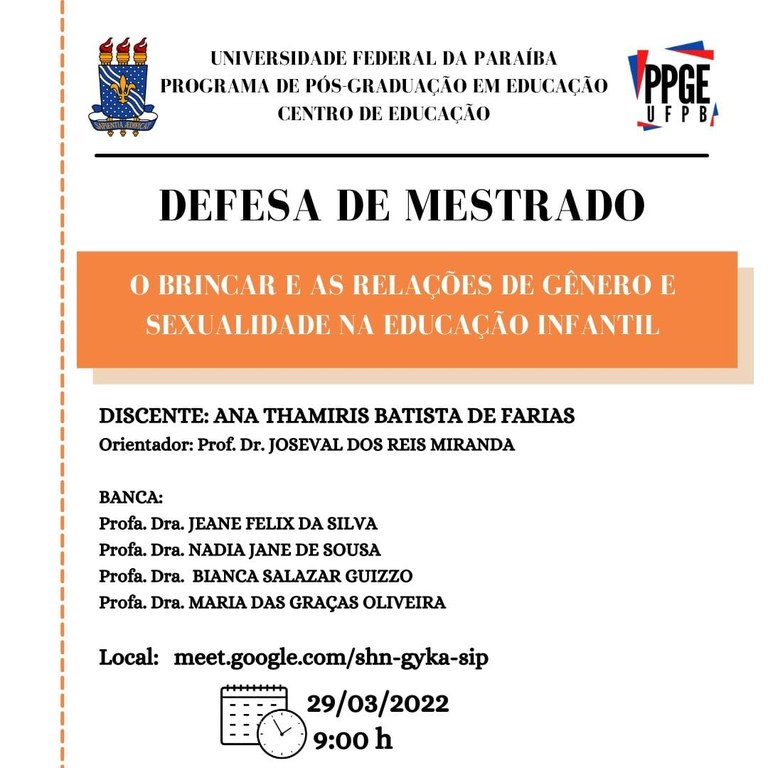 UNIVERSIDADE FEDERAL DA PARAÍBA
PROGRAMA DE PÓS-GRADUAÇÃO EM EDUCAÇÃO
CENTRO DE EDUCAÇÃO

PPGE UFPB

DEFESA DE MESTRADO

O BRINCAR E AS RELAÇÕES DE GÊNERO E SEXUALIDADE NA EDUCAÇÃO INFANTIL

DISCENTE: ANA THAMIRIS BATISTA DE FARIAS
Orientador: Prof. Dr. JOSEVAL DOS REIS MIRANDA

BANCA:
Profa. Dra. JEANE FELIX DA SILVA
Profa. Dra. NADIA JANE DE SOUSA
Profa. Dra. BIANCA SALAZAR GUIZZO
Profa. Dra. MARIA DAS GRAÇAS OLIVEIRA

Local: meet.google.com/shn-gyka-sip

29/03/2022
9:00 h